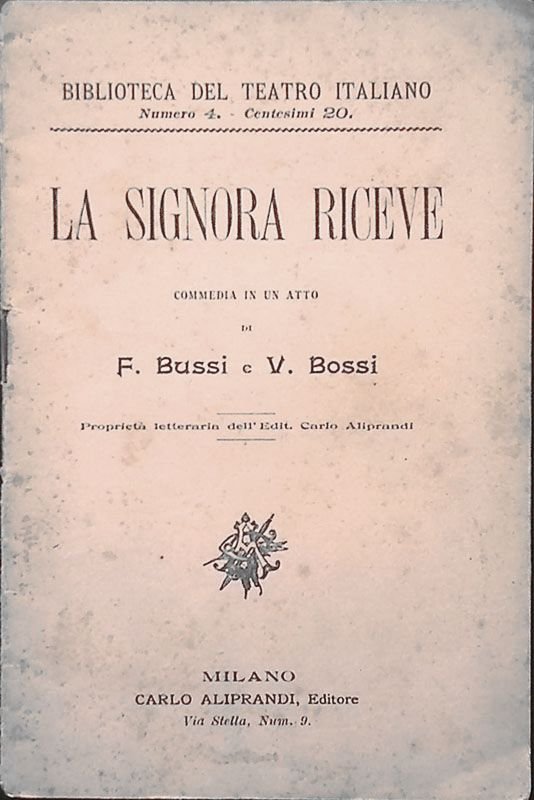 BIBLIOTECA DEL TEATRO ITALIANO
Numero 4. - Centesimi 20.

LA SIGNORA RICEVE

COMMEDIA IN UN ATTO

DI

F. Bussi e V. Bossi

Proprietà letteraria dell'Edit. Carlo Aliprandi

MILANO
CARLO ALIPRANDI, Editore
Via Stella, Num. 9.